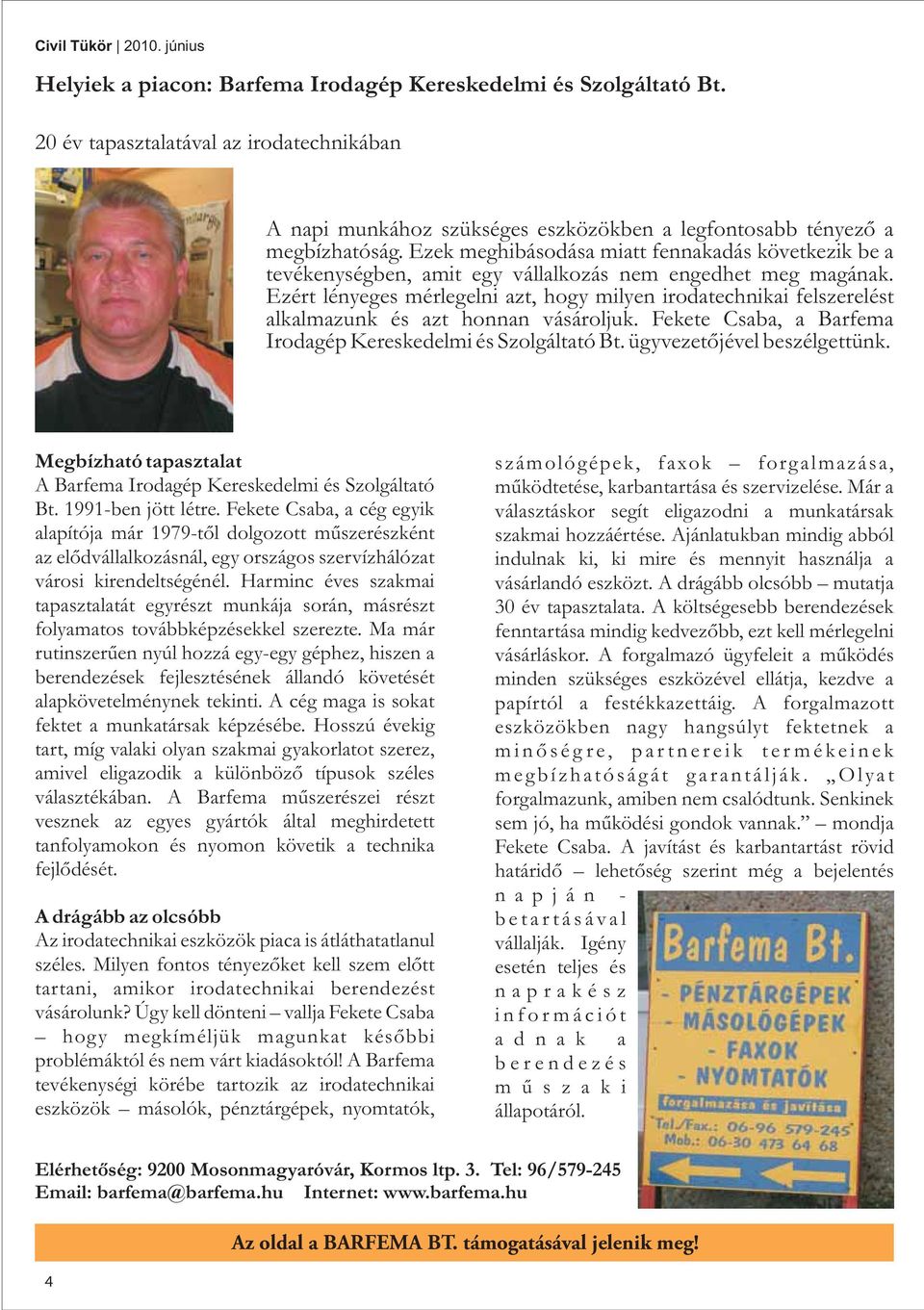 Civil Tükör | 2010. június

Helyiek a piacon: Barfema Irodagép Kereskedelmi és Szolgáltató Bt.

20 év tapasztalatával az irodatechnikában

A napi munkához szükséges eszközökben a legfontosabb tényező a megbízhatóság. Ezek meghibásodása miatt fennakadás következik be a tevékenységben, amit egy vállalkozás nem engedhet meg magának. Ezért lényeges mérlegelni azt, hogy milyen irodatechnikai felszerelést alkalmazunk és azt honnan vásároljuk. Fekete Csaba, a Barfema Irodagép Kereskedelmi és Szolgáltató Bt. ügyvezetőjével beszélgettünk.

Megbízható tapasztalat
A Barfema Irodagép Kereskedelmi és Szolgáltató Bt. 1991-ben jött létre. Fekete Csaba, a cég egyik alapítója már 1979-től dolgozott műszerészként az elődvállalkozásnál, egy országos szervízhálózat városi kirendeltségénél. Harminc éves szakmai tapasztalatát egyrészt munkája során, másrészt folyamatos továbbképzésekkel szerezte. Ma már rutinszerűen nyúl hozzá egy-egy géphez, hiszen a berendezések fejlesztésének állandó követését alapkövetelménynek tekinti. A cég maga is sokat fektet a munkatársak képzésébe. Hosszú évekig tart, míg valaki olyan szakmai gyakorlatot szerez, amivel eligazodik a különböző típusok széles választékában. A Barfema műszerészei részt vesznek az egyes gyártók által meghirdetett tanfolyamokon és nyomon követik a technika fejlődését.

A drágább az olcsóbb
Az irodatechnikai eszközök piaca is átláthatatlanul széles. Milyen fontos tényezőket kell szem előtt tartani, amikor irodatechnikai berendezést vásárolunk? Úgy kell dönteni – vallja Fekete Csaba – hogy megkíméljük magunkat későbbi problémáktól és nem várt kiadásoktól! A Barfema tevékenységi körébe tartozik az irodatechnikai eszközök – másolók, pénztárgépek, nyomtatók, számológépek, faxok – forgalmazása, működtetése, karbantartása és szervizelése. Már a választáskor segít eligazodni a munkatársak szakmai hozzáértése. Ajánlatukban mindig abból indulnak ki, ki mire és mennyit használja a vásárlandó eszközt. A drágább olcsóbb – mutatja 30 év tapasztalata. A költségesebb berendezések fenntartása mindig kedvezőbb, ezt kell mérlegelni vásárláskor. A forgalmazó ügyfeleit a működés minden szükséges eszközével ellátja, kezdve a papírtól a festékkazettáig. A forgalmazott eszközökben nagy hangsúlyt fektetnek a minőségre, partnereik termékeinek megbízhatóságát garantálják. „Olyat forgalmazunk, amiben nem csalódtunk. Senkinek sem jó, ha működési gondok vannak.” – mondja Fekete Csaba. A javítást és karbantartást rövid határidő – lehetőség szerint még a bejelentés napján - betartásával vállalják. Igény esetén teljes és naprakész információt adnak a berendezés műszaki állapotáról.

Barfema Bt.
- PÉNZTÁRGÉPEK
- MÁSOLÓGÉPEK
- FAXOK
- NYOMTATÓK
forgalmazása és javítása
Tel./Fax.: 06-96 579-245
Mob.: 06-30 473 64 68

Elérhetőség: 9200 Mosonmagyaróvár, Kormos ltp. 3. Tel: 96/579-245
Email: barfema@barfema.hu Internet: www.barfema.hu

Az oldal a BARFEMA BT. támogatásával jelenik meg!

4